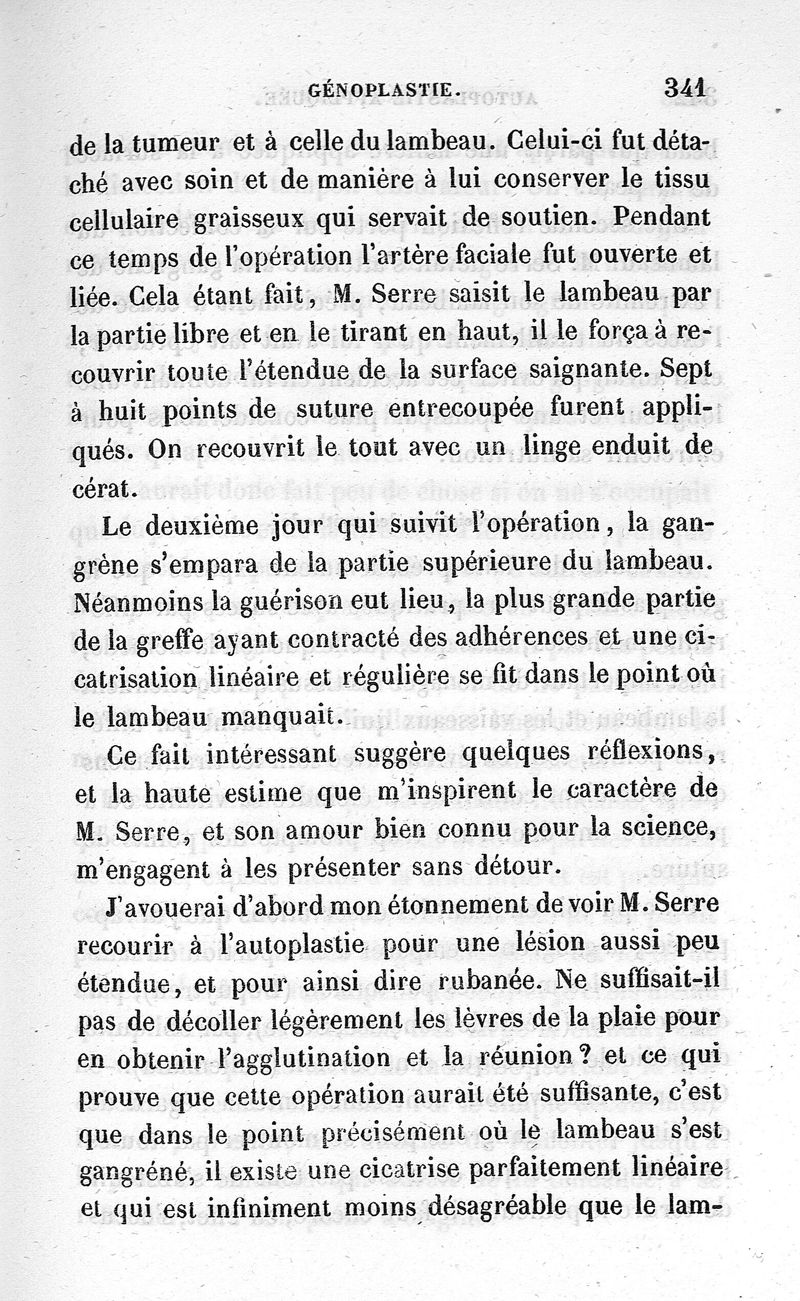 GÉNOPLASTIE. 341

de la tumeur et à celle du lambeau. Celui-ci fut détaché avec soin et de manière à lui conserver le tissu cellulaire graisseux qui servait de soutien. Pendant ce temps de l'opération l'artère faciale fut ouverte et liée. Cela étant fait, M. Serre saisit le lambeau par la partie libre et en le tirant en haut, il le força à recouvrir toute l'étendue de la surface saignante. Sept à huit points de suture entrecoupée furent appliqués. On recouvrit le tout avec un linge enduit de cérat.

Le deuxième jour qui suivit l'opération, la gangrène s'empara de la partie supérieure du lambeau. Néanmoins la guérison eut lieu, la plus grande partie de la greffe ayant contracté des adhérences et une cicatrisation linéaire et régulière se fit dans le point où le lambeau manquait.

Ce fait intéressant suggère quelques réflexions, et la haute estime que m'inspirent le caractère de M. Serre, et son amour bien connu pour la science, m'engagent à les présenter sans détour.

J'avouerai d'abord mon étonnement de voir M. Serre recourir à l'autoplastie pour une lésion aussi peu étendue, et pour ainsi dire rubanée. Ne suffisait-il pas de décoller légèrement les lèvres de la plaie pour en obtenir l'agglutination et la réunion? et ce qui prouve que cette opération aurait été suffisante, c'est que dans le point précisément où le lambeau s'est gangréné, il existe une cicatrise parfaitement linéaire et qui est infiniment moins désagréable que le lam-